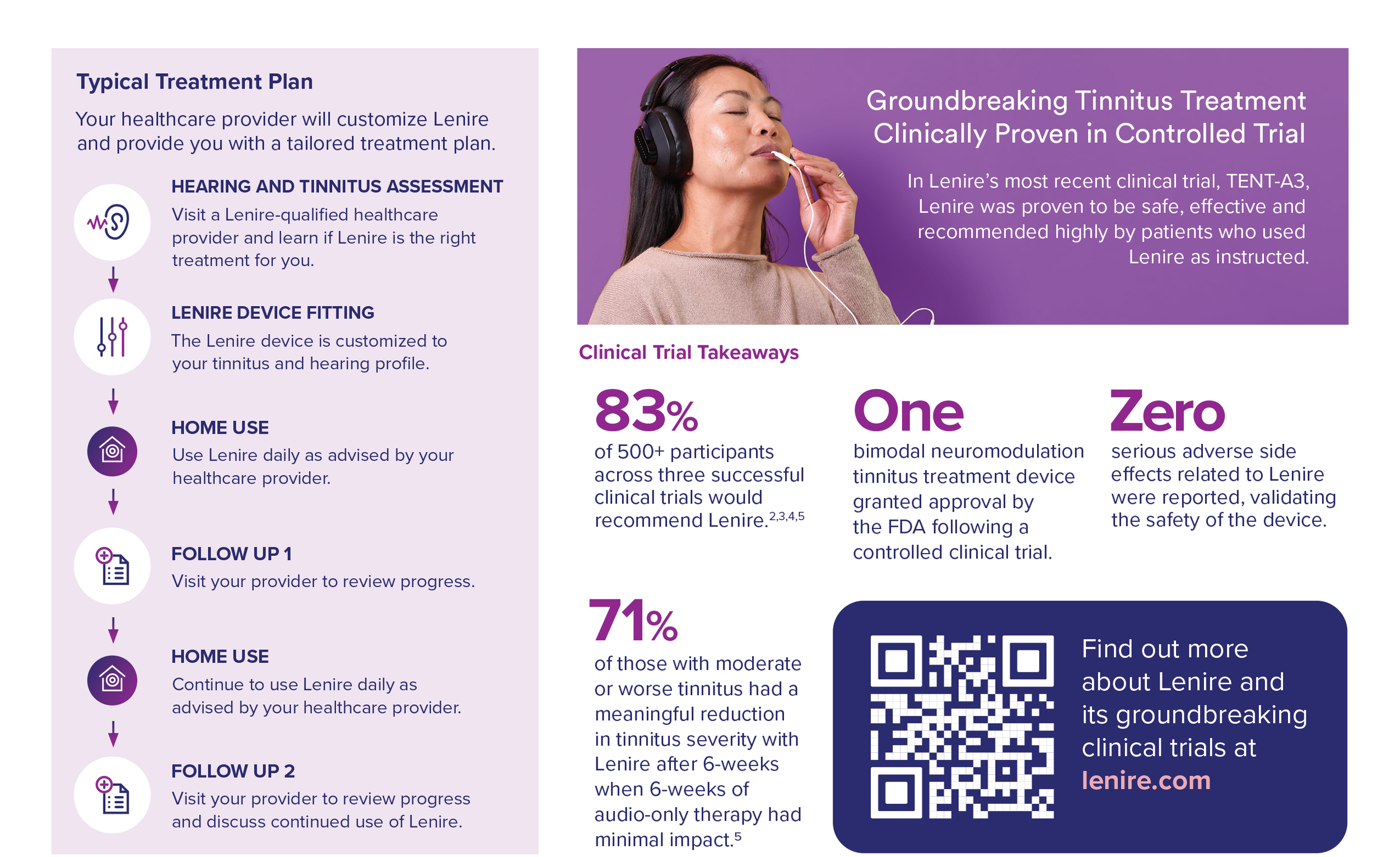 Typical Treatment Plan

Your healthcare provider will customize Lenire and provide you with a tailored treatment plan.

HEARING AND TINNITUS ASSESSMENT
Visit a Lenire-qualified healthcare provider and learn if Lenire is the right treatment for you.

LENIRE DEVICE FITTING
The Lenire device is customized to your tinnitus and hearing profile.

HOME USE
Use Lenire daily as advised by your healthcare provider.

FOLLOW UP 1
Visit your provider to review progress.

HOME USE
Continue to use Lenire daily as advised by your healthcare provider.

FOLLOW UP 2
Visit your provider to review progress and discuss continued use of Lenire.

Groundbreaking Tinnitus Treatment Clinically Proven in Controlled Trial

In Lenire's most recent clinical trial, TENT-A3, Lenire was proven to be safe, effective and recommended highly by patients who used Lenire as instructed.

Clinical Trial Takeaways

83%
of 500+ participants across three successful clinical trials would recommend Lenire.$^{2,3,4,5}$

One
bimodal neuromodulation tinnitus treatment device granted approval by the FDA following a controlled clinical trial.

Zero
serious adverse side effects related to Lenire were reported, validating the safety of the device.

71%
of those with moderate or worse tinnitus had a meaningful reduction in tinnitus severity with Lenire after 6-weeks when 6-weeks of audio-only therapy had minimal impact.$^{5}$

Find out more about Lenire and its groundbreaking clinical trials at lenire.com